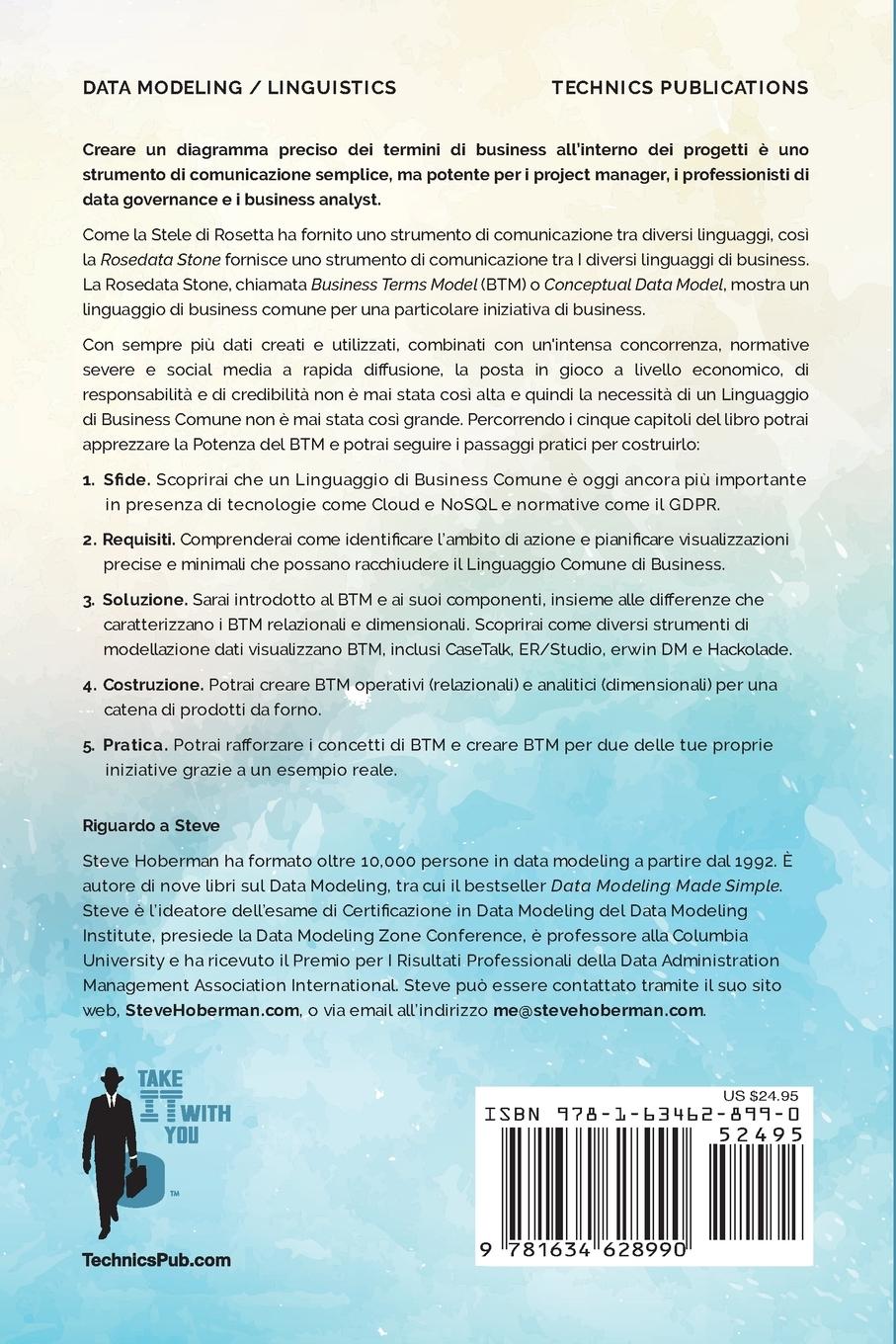 DATA MODELING / LINGUISTICS TECHNICS PUBLICATIONS

Creare un diagramma preciso dei termini di business all'interno dei progetti è uno strumento di comunicazione semplice, ma potente per i project manager, i professionisti di data governance e i business analyst.

Come la Stele di Rosetta ha fornito uno strumento di comunicazione tra diversi linguaggi, così la Rosedata Stone fornisce uno strumento di comunicazione tra I diversi linguaggi di business. La Rosedata Stone, chiamata Business Terms Model (BTM) o Conceptual Data Model, mostra un linguaggio di business comune per una particolare iniziativa di business.

Con sempre più dati creati e utilizzati, combinati con un'intensa concorrenza, normative severe e social media a rapida diffusione, la posta in gioco a livello economico, di responsabilità e di credibilità non è mai stata così alta e quindi la necessità di un Linguaggio di Business Comune non è mai stata così grande. Percorrendo i cinque capitoli del libro potrai apprezzare la Potenza del BTM e potrai seguire i passaggi pratici per costruirlo:

1. Sfide. Scoprirai che un Linguaggio di Business Comune è oggi ancora più importante in presenza di tecnologie come Cloud e NoSQL e normative come il GDPR.

2. Requisiti. Comprenderai come identificare l'ambito di azione e pianificare visualizzazioni precise e minimali che possano racchiudere il Linguaggio Comune di Business.

3. Soluzione. Sarai introdotto al BTM e ai suoi componenti, insieme alle differenze che caratterizzano i BTM relazionali e dimensionali. Scoprirai come diversi strumenti di modellazione dati visualizzano BTM, inclusi CaseTalk, ER/Studio, erwin DM e Hackolade.

4. Costruzione. Potrai creare BTM operativi (relazionali) e analitici (dimensionali) per una catena di prodotti da forno.

5. Pratica. Potrai rafforzare i concetti di BTM e creare BTM per due delle tue proprie iniziative grazie a un esempio reale.

Riguardo a Steve

Steve Hoberman ha formato oltre 10,000 persone in data modeling a partire dal 1992. È autore di nove libri sul Data Modeling, tra cui il bestseller Data Modeling Made Simple. Steve è l'ideatore dell'esame di Certificazione in Data Modeling del Data Modeling Institute, presiede la Data Modeling Zone Conference, è professore alla Columbia University e ha ricevuto il Premio per I Risultati Professionali della Data Administration Management Association International. Steve può essere contattato tramite il suo sito web, SteveHoberman.com, o via email all'indirizzo me@stevehoberman.com.

TAKE IT WITH YOU ™

TechnicsPub.com

US $24.95
ISBN 978-1-63462-899-0
52495
9 781634 628990